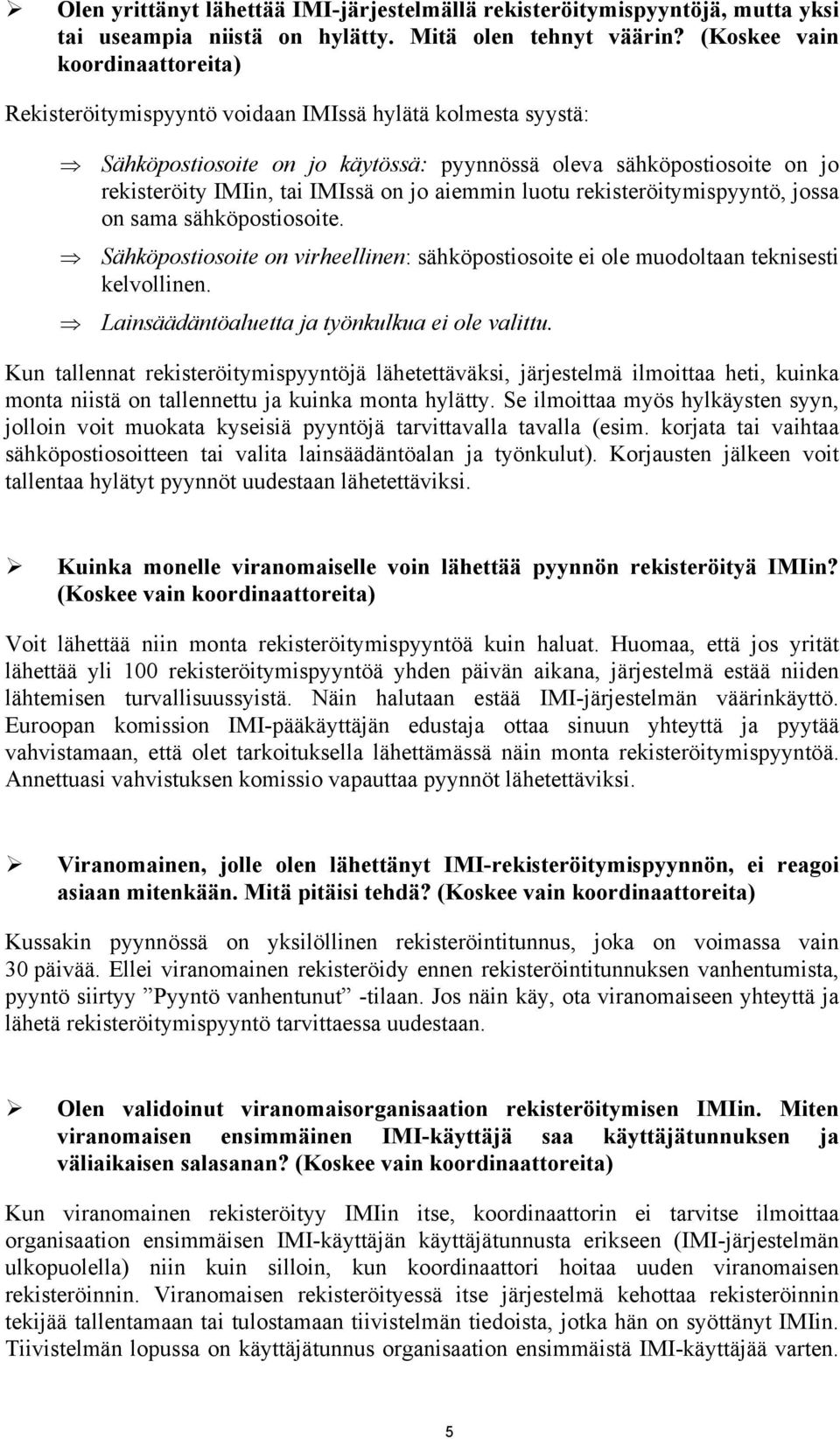 ➢ Olen yrittänyt lähettää IMI-järjestelmällä rekisteröitymispyyntöjä, mutta yksi tai useampia niistä on hylätty. Mitä olen tehnyt väärin? (Koskee vain koordinaattoreita)

Rekisteröitymispyyntö voidaan IMIssä hylätä kolmesta syystä:

⇒ Sähköpostiosoite on jo käytössä: pyynnössä oleva sähköpostiosoite on jo rekisteröity IMIin, tai IMIssä on jo aiemmin luotu rekisteröitymispyyntö, jossa on sama sähköpostiosoite.

⇒ Sähköpostiosoite on virheellinen: sähköpostiosoite ei ole muodoltaan teknisesti kelvollinen.

⇒ Lainsäädäntöaluetta ja työnkulkua ei ole valittu.

Kun tallennat rekisteröitymispyyntöjä lähetettäväksi, järjestelmä ilmoittaa heti, kuinka monta niistä on tallennettu ja kuinka monta hylätty. Se ilmoittaa myös hylkäysten syyn, jolloin voit muokata kyseisiä pyyntöjä tarvittavalla tavalla (esim. korjata tai vaihtaa sähköpostiosoitteen tai valita lainsäädäntöalan ja työnkulut). Korjausten jälkeen voit tallentaa hylätyt pyynnöt uudestaan lähetettäviksi.

➢ Kuinka monelle viranomaiselle voin lähettää pyynnön rekisteröityä IMIin? (Koskee vain koordinaattoreita)

Voit lähettää niin monta rekisteröitymispyyntöä kuin haluat. Huomaa, että jos yrität lähettää yli 100 rekisteröitymispyyntöä yhden päivän aikana, järjestelmä estää niiden lähtemisen turvallisuussyistä. Näin halutaan estää IMI-järjestelmän väärinkäyttö. Euroopan komission IMI-pääkäyttäjän edustaja ottaa sinuun yhteyttä ja pyytää vahvistamaan, että olet tarkoituksella lähettämässä näin monta rekisteröitymispyyntöä. Annettuasi vahvistuksen komissio vapauttaa pyynnöt lähetettäviksi.

➢ Viranomainen, jolle olen lähettänyt IMI-rekisteröitymispyynnön, ei reagoi asiaan mitenkään. Mitä pitäisi tehdä? (Koskee vain koordinaattoreita)

Kussakin pyynnössä on yksilöllinen rekisteröintitunnus, joka on voimassa vain 30 päivää. Ellei viranomainen rekisteröidy ennen rekisteröintitunnuksen vanhentumista, pyyntö siirtyy ”Pyyntö vanhentunut” -tilaan. Jos näin käy, ota viranomaiseen yhteyttä ja lähetä rekisteröitymispyyntö tarvittaessa uudestaan.

➢ Olen validoinut viranomaisorganisaation rekisteröitymisen IMIin. Miten viranomaisen ensimmäinen IMI-käyttäjä saa käyttäjätunnuksen ja väliaikaisen salasanan? (Koskee vain koordinaattoreita)

Kun viranomainen rekisteröityy IMIin itse, koordinaattorin ei tarvitse ilmoittaa organisaation ensimmäisen IMI-käyttäjän käyttäjätunnusta erikseen (IMI-järjestelmän ulkopuolella) niin kuin silloin, kun koordinaattori hoitaa uuden viranomaisen rekisteröinnin. Viranomaisen rekisteröityessä itse järjestelmä kehottaa rekisteröinnin tekijää tallentamaan tai tulostamaan tiivistelmän tiedoista, jotka hän on syöttänyt IMIin. Tiivistelmän lopussa on käyttäjätunnus organisaation ensimmäistä IMI-käyttäjää varten.

5